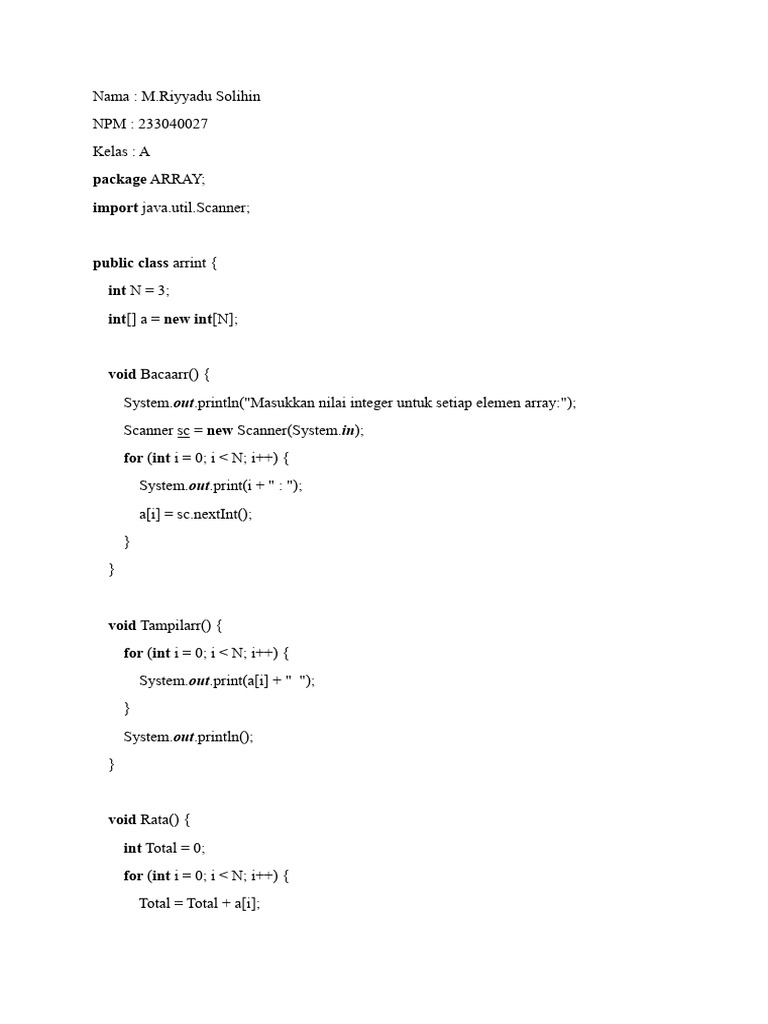 Nama : M.Riyyadu Solihin

NPM : 233040027

Kelas : A

package ARRAY;

import java.util.Scanner;

public class arrint {

int N = 3;

int[] a = new int[N];

void Bacaarr() {

System.out.println("Masukkan nilai integer untuk setiap elemen array:");

Scanner sc = new Scanner(System.in);

for (int i = 0; i < N; i++) {

System.out.print(i + " : ");

a[i] = sc.nextInt();

}

}

void Tampilarr() {

for (int i = 0; i < N; i++) {

System.out.print(a[i] + "  ");

}

System.out.println();

}

void Rata() {

int Total = 0;

for (int i = 0; i < N; i++) {

Total = Total + a[i];